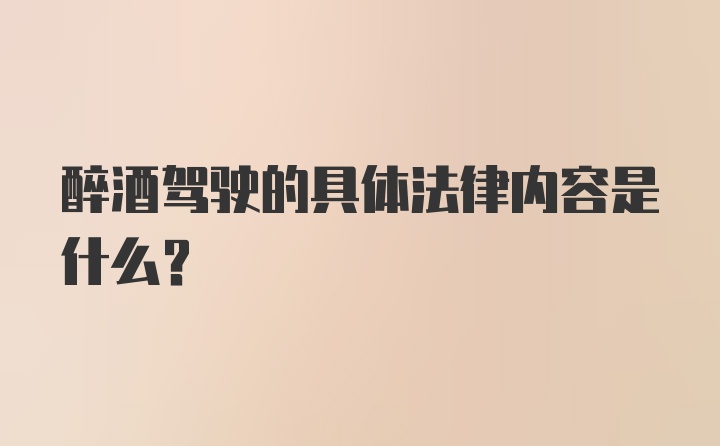 醉酒驾驶的具体法律内容是什么?